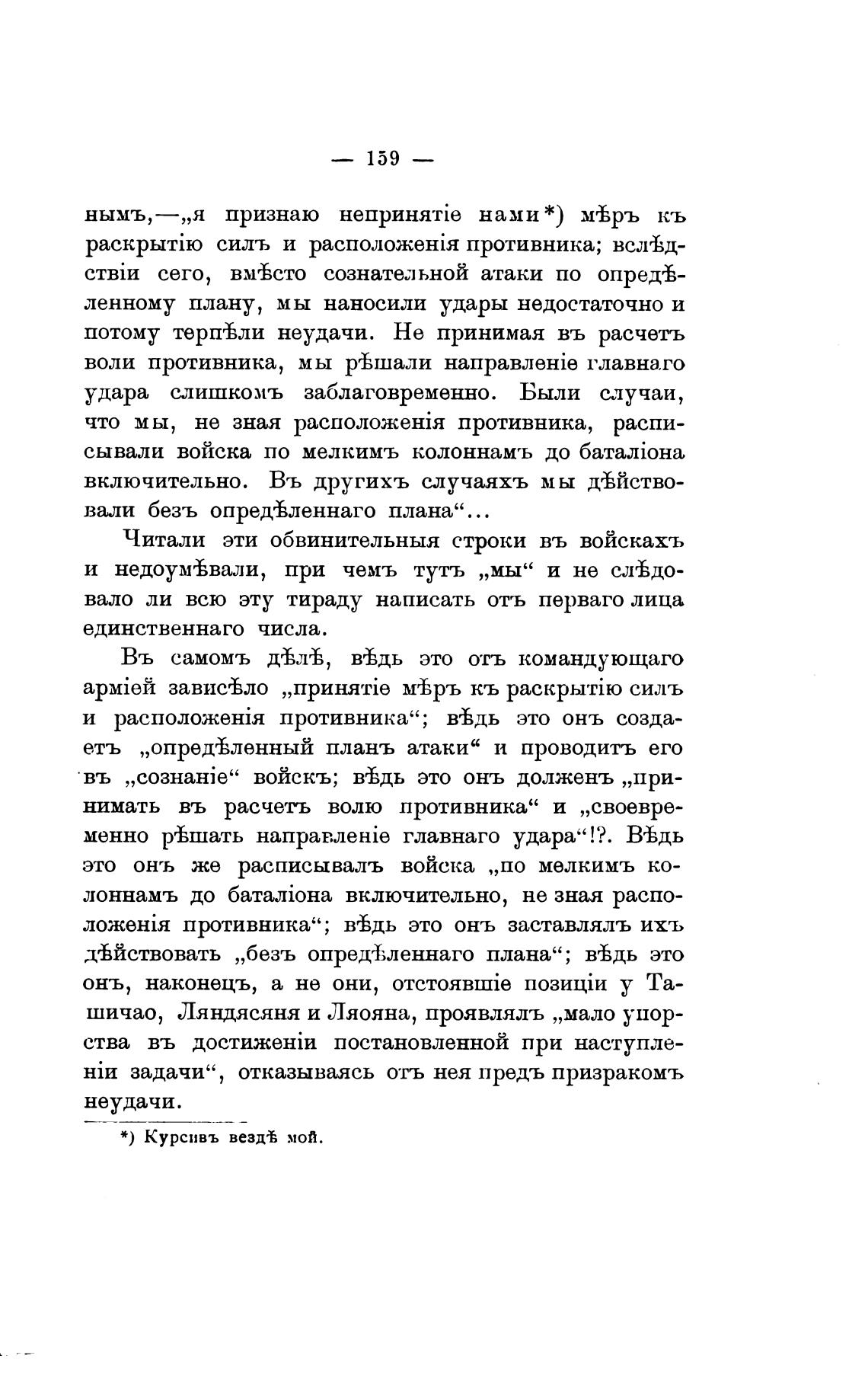 — 159 —

нымъ,—„я признаю непринятіе нами*) мѣръ къ раскрытію силъ и расположенія противника; вслѣдствіи сего, вмѣсто сознательной атаки по опредѣленному плану, мы наносили удары недостаточно и потому терпѣли неудачи. Не принимая въ расчетъ воли противника, мы рѣшали направленіе главнаго удара слишкомъ заблаговременно. Были случаи, что мы, не зная расположенія противника, расписывали войска по мелкимъ колоннамъ до баталіона включительно. Въ другихъ случаяхъ мы дѣйствовали безъ опредѣленнаго плана“...

Читали эти обвинительныя строки въ войскахъ и недоумѣвали, при чемъ тутъ „мы“ и не слѣдовало ли всю эту тираду написать отъ перваго лица единственнаго числа.

Въ самомъ дѣлѣ, вѣдь это отъ командующаго арміей зависѣло „принятіе мѣръ къ раскрытію силъ и расположенія противника“; вѣдь это онъ создаетъ „опредѣленный планъ атаки“ и проводитъ его въ „сознаніе“ войскъ; вѣдь это онъ долженъ „принимать въ расчетъ волю противника“ и „своевременно рѣшать направленіе главнаго удара“!?. Вѣдь это онъ же расписывалъ войска „по мелкимъ колоннамъ до баталіона включительно, не зная расположенія противника“; вѣдь это онъ заставлялъ ихъ дѣйствовать „безъ опредѣленнаго плана“; вѣдь это онъ, наконецъ, а не они, отстоявшіе позиціи у Ташичао, Ляндясяня и Ляояна, проявлялъ „мало упорства въ достиженіи постановленной при наступленіи задачи“, отказываясь отъ нея предъ призракомъ неудачи.

*) Курсивъ вездѣ мой.